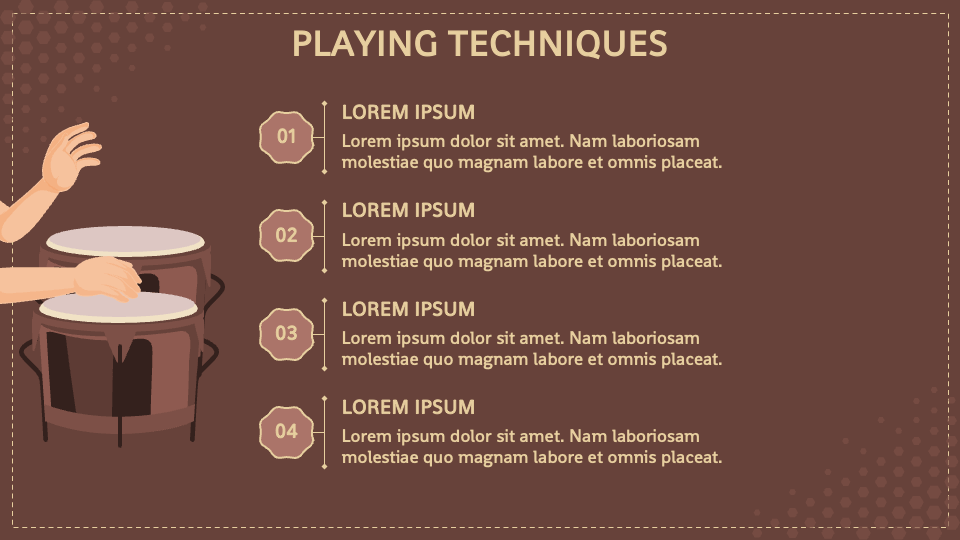 PLAYING TECHNIQUES

01

LOREM IPSUM

Lorem ipsum dolor sit amet. Nam laboriosam molestiae quo magnam labore et omnis placeat.

02

LOREM IPSUM

Lorem ipsum dolor sit amet. Nam laboriosam molestiae quo magnam labore et omnis placeat.

03

LOREM IPSUM

Lorem ipsum dolor sit amet. Nam laboriosam molestiae quo magnam labore et omnis placeat.

04

LOREM IPSUM

Lorem ipsum dolor sit amet. Nam laboriosam molestiae quo magnam labore et omnis placeat.